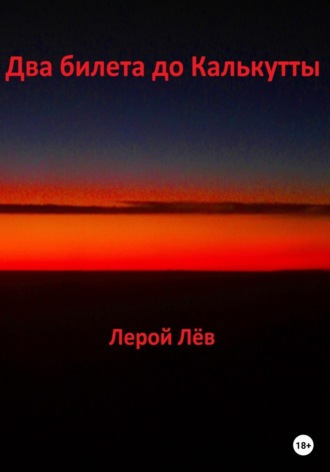 Два билета до Калькутты

Лерой Лёв

18+